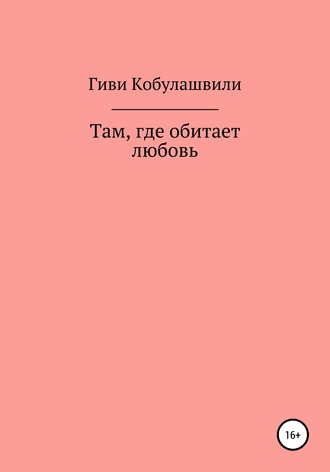 Гиви Кобулашвили

Там, где обитает любовь

16+